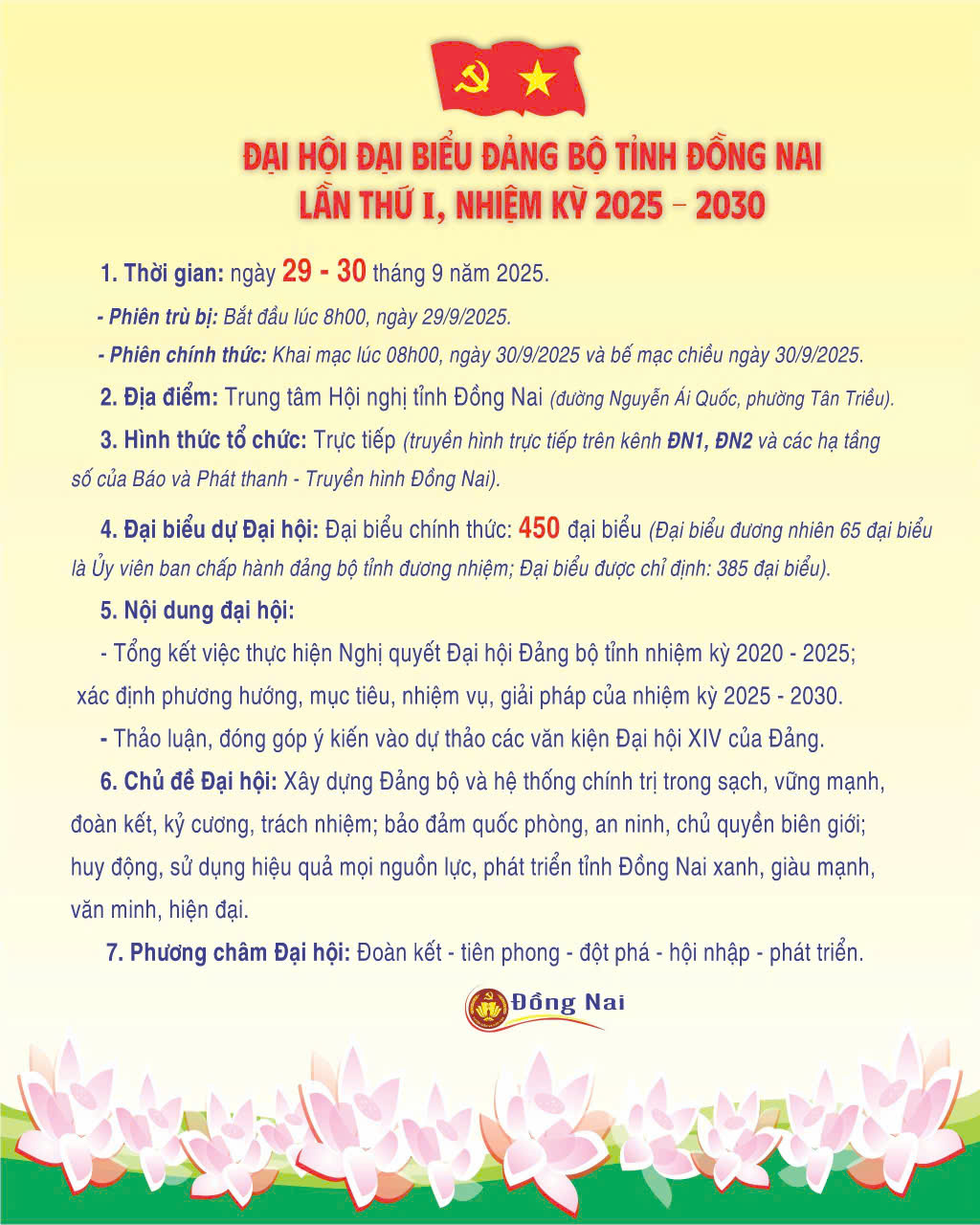 ĐẠI HỘI ĐẠI BIỂU ĐẢNG BỘ TỈNH ĐỒNG NAI
LẦN THỨ I, NHIỆM KỲ 2025 - 2030

1. Thời gian: ngày 29 - 30 tháng 9 năm 2025.

- Phiên trù bị: Bắt đầu lúc 8h00, ngày 29/9/2025.

- Phiên chính thức: Khai mạc lúc 08h00, ngày 30/9/2025 và bế mạc chiều ngày 30/9/2025.

2. Địa điểm: Trung tâm Hội nghị tỉnh Đồng Nai (đường Nguyễn Ái Quốc, phường Tân Triều).

3. Hình thức tổ chức: Trực tiếp (truyền hình trực tiếp trên kênh ĐN1, ĐN2 và các hạ tầng số của Báo và Phát thanh - Truyền hình Đồng Nai).

4. Đại biểu dự Đại hội: Đại biểu chính thức: 450 đại biểu (Đại biểu đương nhiên 65 đại biểu là Ủy viên ban chấp hành đảng bộ tỉnh đương nhiệm; Đại biểu được chỉ định: 385 đại biểu).

5. Nội dung đại hội:

- Tổng kết việc thực hiện Nghị quyết Đại hội Đảng bộ tỉnh nhiệm kỳ 2020 - 2025; xác định phương hướng, mục tiêu, nhiệm vụ, giải pháp của nhiệm kỳ 2025 - 2030.

- Thảo luận, đóng góp ý kiến vào dự thảo các văn kiện Đại hội XIV của Đảng.

6. Chủ đề Đại hội: Xây dựng Đảng bộ và hệ thống chính trị trong sạch, vững mạnh, đoàn kết, kỷ cương, trách nhiệm; bảo đảm quốc phòng, an ninh, chủ quyền biên giới; huy động, sử dụng hiệu quả mọi nguồn lực, phát triển tỉnh Đồng Nai xanh, giàu mạnh, văn minh, hiện đại.

7. Phương châm Đại hội: Đoàn kết - tiên phong - đột phá - hội nhập - phát triển.

Đồng Nai